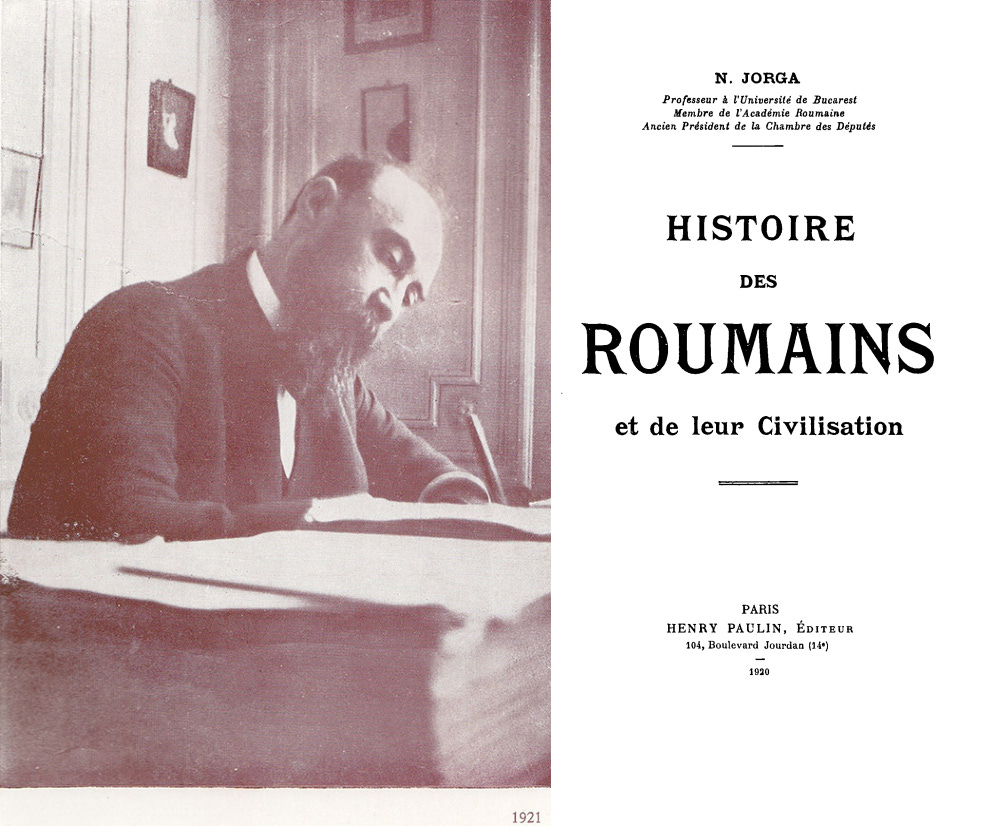 1921

N. JORGA
Professeur à l'Université de Bucarest
Membre de l'Académie Roumaine
Ancien Président de la Chambre des Députés

HISTOIRE
DES
ROUMAINS
et de leur Civilisation

PARIS
HENRY PAULIN, ÉDITEUR
104, Boulevard Jourdan (14e)
1920